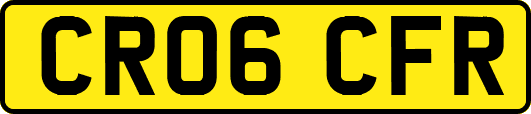 CR06 CFR